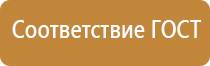 Соответствие ГОСТ